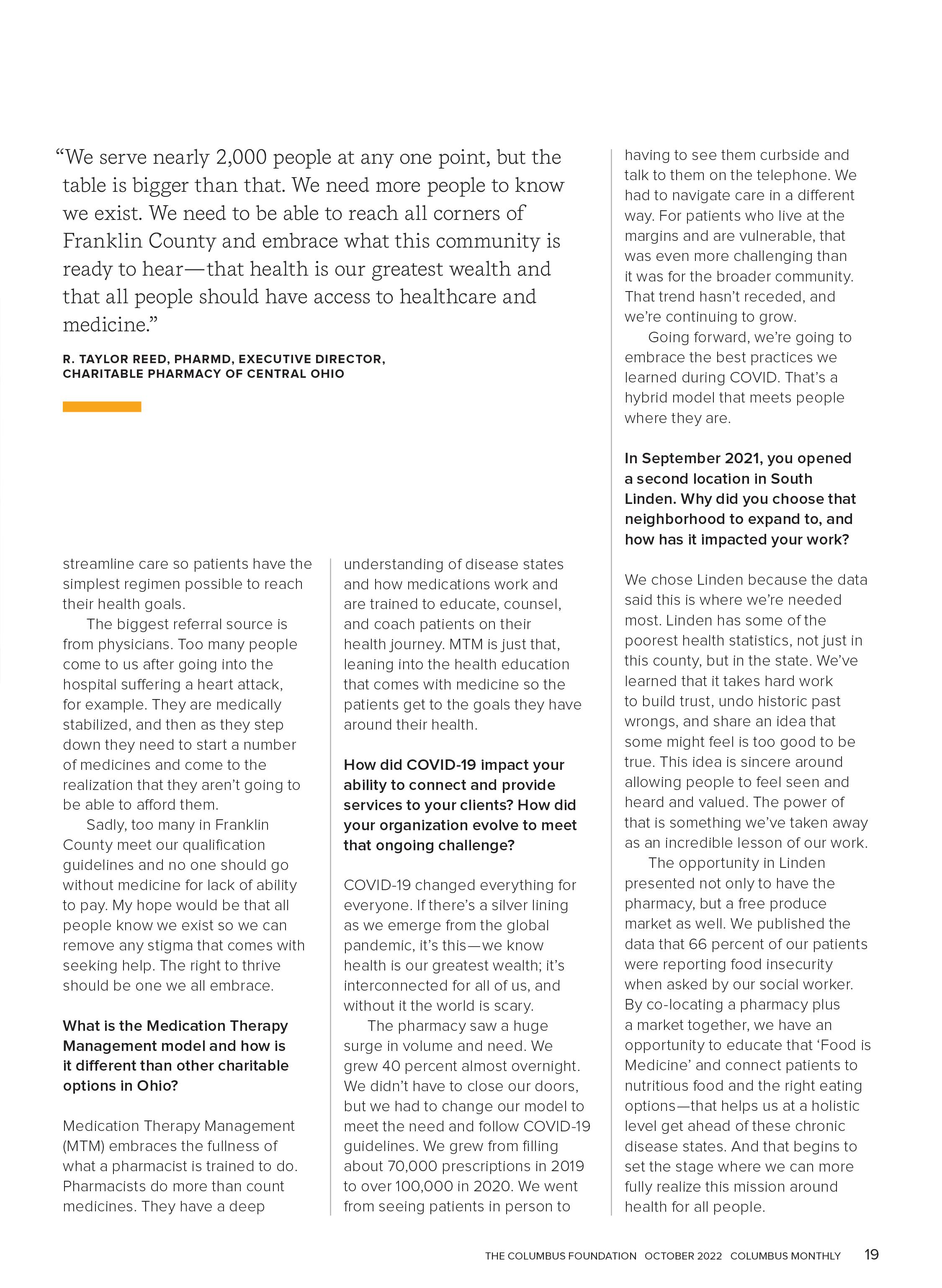 “We serve nearly 2,000 people at any one point, but the table is bigger than that. We need more people to know we exist. We need to be able to reach all corners of Franklin County and embrace what this community is ready to hear—that health is our greatest wealth and that all people should have access to healthcare and medicine.”

R. TAYLOR REED, PHARMD, EXECUTIVE DIRECTOR, CHARITABLE PHARMACY OF CENTRAL OHIO

streamline care so patients have the simplest regimen possible to reach their health goals.

The biggest referral source is from physicians. Too many people come to us after going into the hospital suffering a heart attack, for example. They are medically stabilized, and then as they step down they need to start a number of medicines and come to the realization that they aren’t going to be able to afford them.

Sadly, too many in Franklin County meet our qualification guidelines and no one should go without medicine for lack of ability to pay. My hope would be that all people know we exist so we can remove any stigma that comes with seeking help. The right to thrive should be one we all embrace.

What is the Medication Therapy Management model and how is it different than other charitable options in Ohio?

Medication Therapy Management (MTM) embraces the fullness of what a pharmacist is trained to do. Pharmacists do more than count medicines. They have a deep understanding of disease states and how medications work and are trained to educate, counsel, and coach patients on their health journey. MTM is just that, leaning into the health education that comes with medicine so the patients get to the goals they have around their health.

How did COVID-19 impact your ability to connect and provide services to your clients? How did your organization evolve to meet that ongoing challenge?

COVID-19 changed everything for everyone. If there’s a silver lining as we emerge from the global pandemic, it’s this—we know health is our greatest wealth; it’s interconnected for all of us, and without it the world is scary.

The pharmacy saw a huge surge in volume and need. We grew 40 percent almost overnight. We didn’t have to close our doors, but we had to change our model to meet the need and follow COVID-19 guidelines. We grew from filling about 70,000 prescriptions in 2019 to over 100,000 in 2020. We went from seeing patients in person to having to see them curbside and talk to them on the telephone. We had to navigate care in a different way. For patients who live at the margins and are vulnerable, that was even more challenging than it was for the broader community. That trend hasn’t receded, and we’re continuing to grow.

Going forward, we’re going to embrace the best practices we learned during COVID. That’s a hybrid model that meets people where they are.

In September 2021, you opened a second location in South Linden. Why did you choose that neighborhood to expand to, and how has it impacted your work?

We chose Linden because the data said this is where we’re needed most. Linden has some of the poorest health statistics, not just in this county, but in the state. We’ve learned that it takes hard work to build trust, undo historic past wrongs, and share an idea that some might feel is too good to be true. This idea is sincere around allowing people to feel seen and heard and valued. The power of that is something we’ve taken away as an incredible lesson of our work.

The opportunity in Linden presented not only to have the pharmacy, but a free produce market as well. We published the data that 66 percent of our patients were reporting food insecurity when asked by our social worker. By co-locating a pharmacy plus a market together, we have an opportunity to educate that ‘Food is Medicine’ and connect patients to nutritious food and the right eating options—that helps us at a holistic level get ahead of these chronic disease states. And that begins to set the stage where we can more fully realize this mission around health for all people.

THE COLUMBUS FOUNDATION OCTOBER 2022 COLUMBUS MONTHLY 19